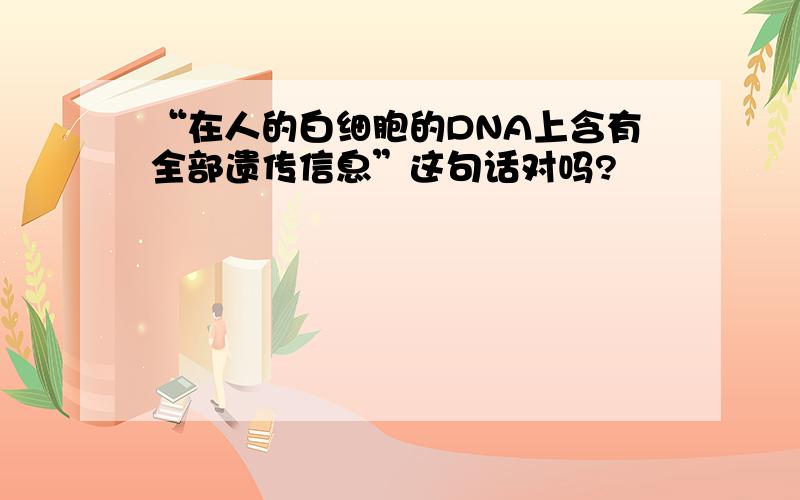 “在人的白细胞的DNA上含有全部遗传信息”这句话对吗?